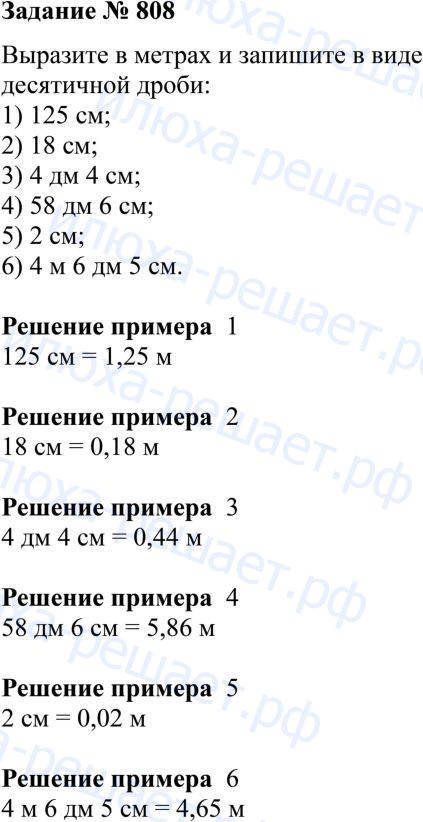 Задание № 808

Выразите в метрах и запишите в виде десятичной дроби:
1) 125 см;
2) 18 см;
3) 4 дм 4 см;
4) 58 дм 6 см;
5) 2 см;
6) 4 м 6 дм 5 см.

Решение примера 1
125 см = 1,25 м

Решение примера 2
18 см = 0,18 м

Решение примера 3
4 дм 4 см = 0,44 м

Решение примера 4
58 дм 6 см = 5,86 м

Решение примера 5
2 см = 0,02 м

Решение примера 6
4 м 6 дм 5 см = 4,65 м

илюха-решает.рф